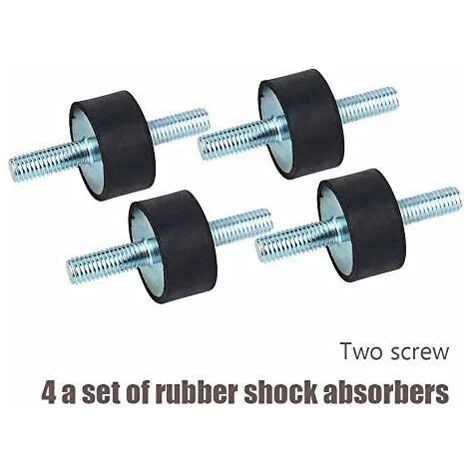 Two screw

4 a set of rubber shock absorbers